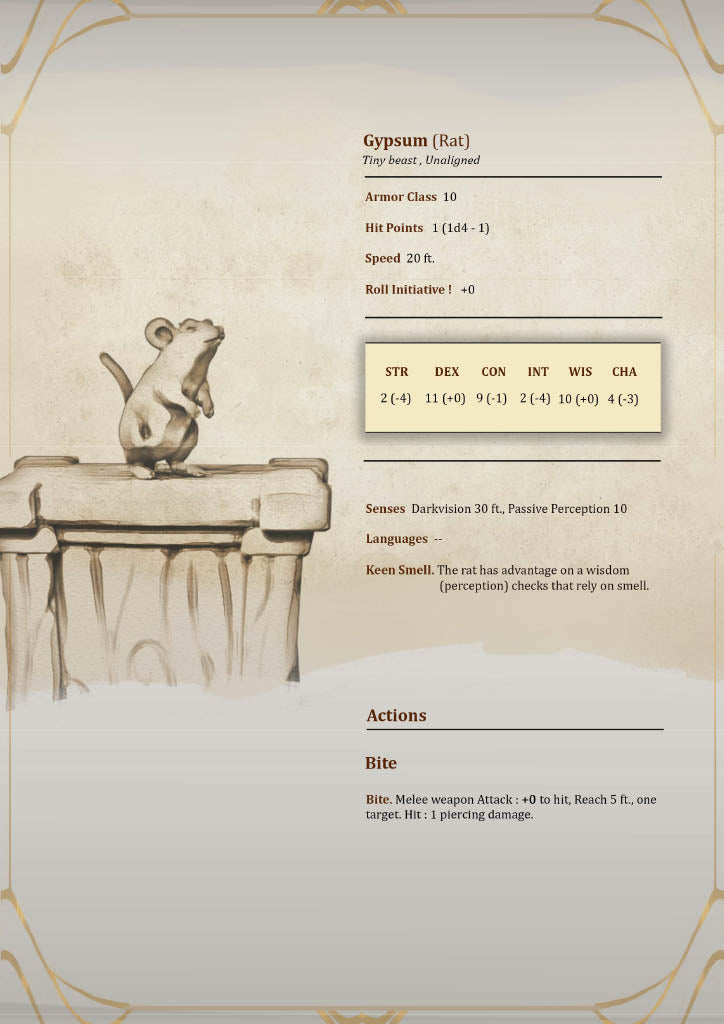 Gypsum (Rat)
Tiny beast , Unaligned

Armor Class 10

Hit Points 1 (1d4 - 1)

Speed 20 ft.

Roll Initiative ! +0

| STR | DEX | CON | INT | WIS | CHA |
|---|---|---|---|---|---|
| 2 (-4) | 11 (+0) | 9 (-1) | 2 (-4) | 10 (+0) | 4 (-3) |

Senses Darkvision 30 ft., Passive Perception 10

Languages --

Keen Smell. The rat has advantage on a wisdom (perception) checks that rely on smell.

Actions

Bite

Bite. Melee weapon Attack : +0 to hit, Reach 5 ft., one target. Hit : 1 piercing damage.